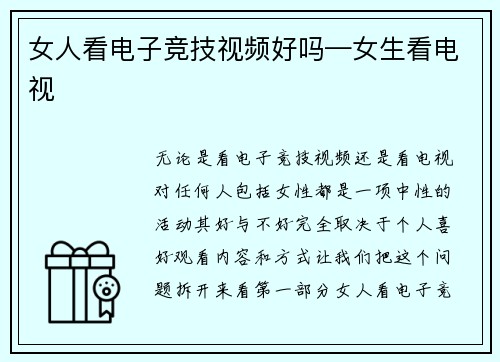 女人看电子竞技视频好吗—女生看电视

无论是看电子竞技视频还是看电视对任何人包括女性都是一项中性的活动其好与不好完全取决于个人喜好观看内容和方式让我们把这个问题拆开来看第一部分女人看电子竞